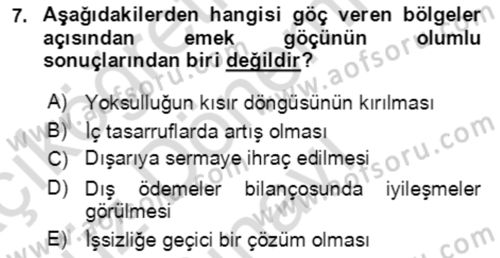 7. Aşağıdakilerden hangisi göç veren bölgeler açısından emek göçünün olumlu sonuçlarından biri değildir?

A) Yoksulluğun kısır döngüsünün kırılması
B) İç tasarruflarda artış olması
C) Dışarıya sermaye ihraç edilmesi
D) Dış ödemeler bilançosunda iyileşmeler görülmesi
E) İşsizliğe geçici bir çözüm olması

www.aofsoru.com